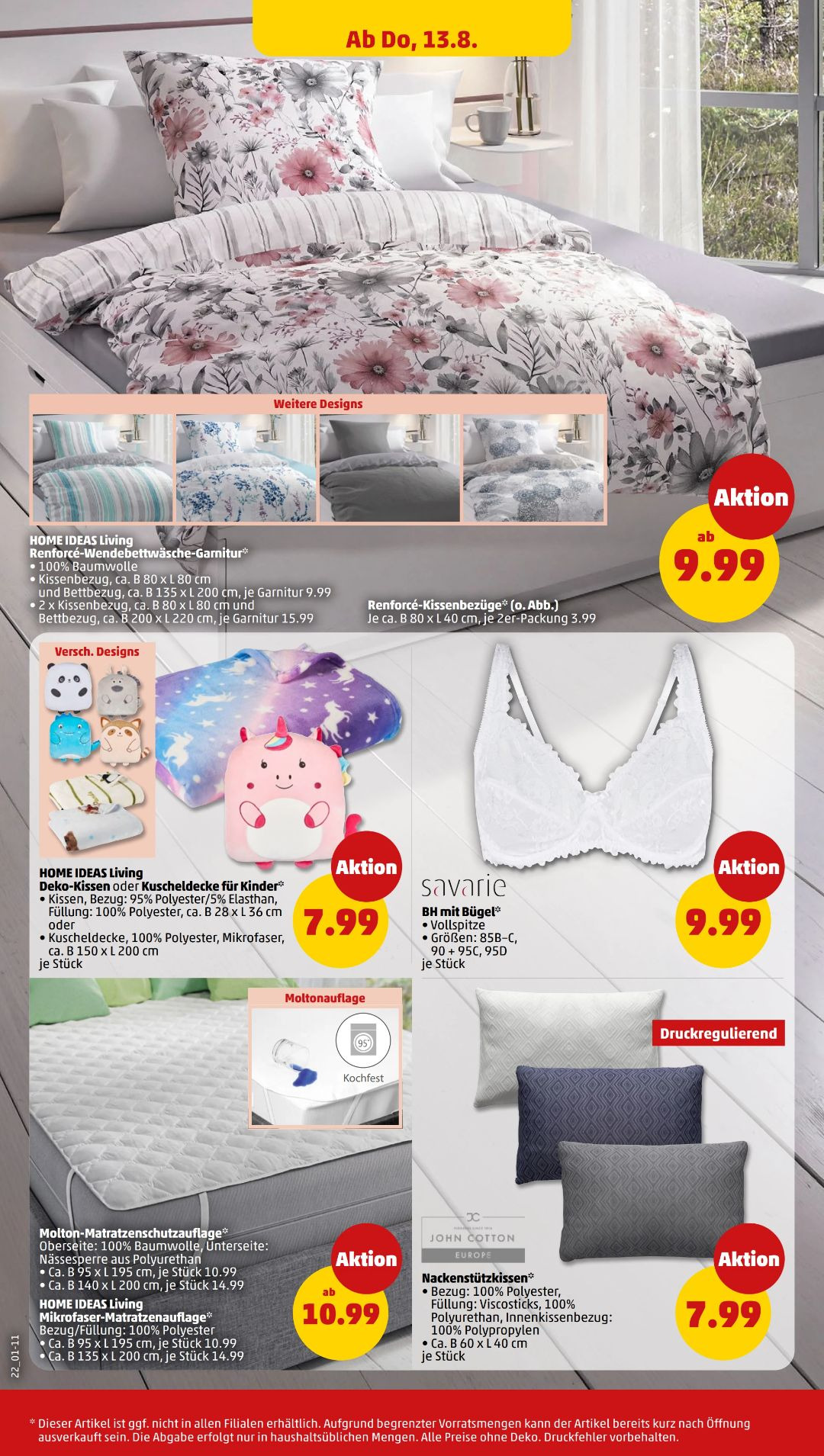 Ab Do, 13.8.

Weitere Designs

HOME IDEAS Living
Renforcé-Wendebettwäsche-Garnitur*
• 100% Baumwolle
• Kissenbezug, ca. B 80 x L 80 cm und Bettbezug, ca. B 135 x L 200 cm, je Garnitur 9.99
• 2 x Kissenbezug, ca. B 80 x L 80 cm und Bettbezug, ca. B 200 x L 220 cm, je Garnitur 15.99

Renforcé-Kissenbezüge* (o. Abb.)
Je ca. B 80 x L 40 cm, je 2er-Packung 3.99

Aktion
ab
9.99

Versch. Designs

HOME IDEAS Living
Deko-Kissen oder Kuscheldecke für Kinder*
• Kissen, Bezug: 95% Polyester/5% Elasthan, Füllung: 100% Polyester, ca. B 28 x L 36 cm oder
• Kuscheldecke, 100% Polyester, Mikrofaser, ca. B 150 x L 200 cm
je Stück

Aktion
7.99

savarie
BH mit Bügel*
• Vollspitze
• Größen: 85B–C, 90 + 95C, 95D
je Stück

Aktion
9.99

Moltonauflage
95°
Kochfest

Molton-Matratzenschutzauflage*
Oberseite: 100% Baumwolle, Unterseite: Nässesperre aus Polyurethan
• Ca. B 95 x L 195 cm, je Stück 10.99
• Ca. B 140 x L 200 cm, je Stück 14.99
HOME IDEAS Living
Mikrofaser-Matratzenauflage*
Bezug/Füllung: 100% Polyester
• Ca. B 95 x L 195 cm, je Stück 10.99
• Ca. B 135 x L 200 cm, je Stück 14.99

Aktion
ab
10.99

Druckregulierend

JOHN COTTON
EUROPE

Nackenstützkissen*
• Bezug: 100% Polyester, Füllung: Viscosticks, 100% Polyurethan, Innenkissenbezug: 100% Polypropylen
• Ca. B 60 x L 40 cm
je Stück

Aktion
7.99

22_01-11

* Dieser Artikel ist ggf. nicht in allen Filialen erhältlich. Aufgrund begrenzter Vorratsmengen kann der Artikel bereits kurz nach Öffnung ausverkauft sein. Die Abgabe erfolgt nur in haushaltsüblichen Mengen. Alle Preise ohne Deko. Druckfehler vorbehalten.